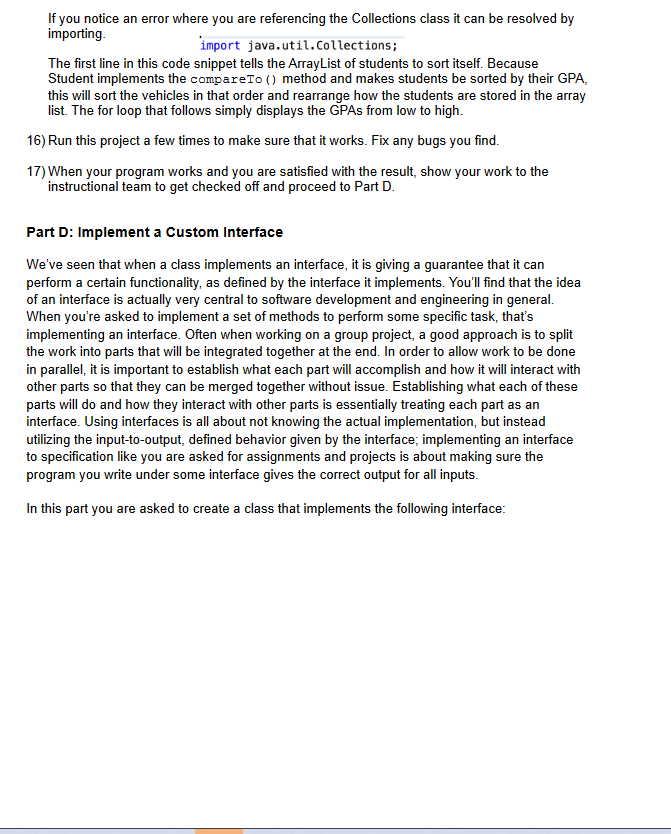 If you notice an error where you are referencing the Collections class it can be resolved by importing.

import java.util.Collections;

The first line in this code snippet tells the ArrayList of students to sort itself. Because Student implements the compareTo() method and makes students be sorted by their GPA, this will sort the vehicles in that order and rearrange how the students are stored in the array list. The for loop that follows simply displays the GPAs from low to high.

16) Run this project a few times to make sure that it works. Fix any bugs you find.

17) When your program works and you are satisfied with the result, show your work to the instructional team to get checked off and proceed to Part D.

Part D: Implement a Custom Interface

We've seen that when a class implements an interface, it is giving a guarantee that it can perform a certain functionality, as defined by the interface it implements. You'll find that the idea of an interface is actually very central to software development and engineering in general. When you're asked to implement a set of methods to perform some specific task, that's implementing an interface. Often when working on a group project, a good approach is to split the work into parts that will be integrated together at the end. In order to allow work to be done in parallel, it is important to establish what each part will accomplish and how it will interact with other parts so that they can be merged together without issue. Establishing what each of these parts will do and how they interact with other parts is essentially treating each part as an interface. Using interfaces is all about not knowing the actual implementation, but instead utilizing the input-to-output, defined behavior given by the interface; implementing an interface to specification like you are asked for assignments and projects is about making sure the program you write under some interface gives the correct output for all inputs.

In this part you are asked to create a class that implements the following interface: